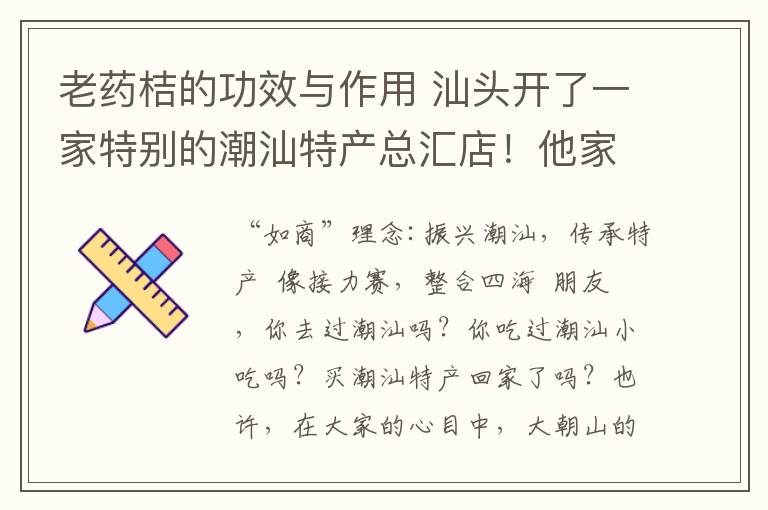 老药桔的功效与作用 汕头开了一家特别的潮汕特产总汇店！他家

“如商”理念：振兴潮汕，传承特产 像接力赛，整合四海 朋友，你去过潮汕吗？你吃过潮汕小吃吗？买潮汕特产回家了吗？也许，在大家的心目中，大朝山的